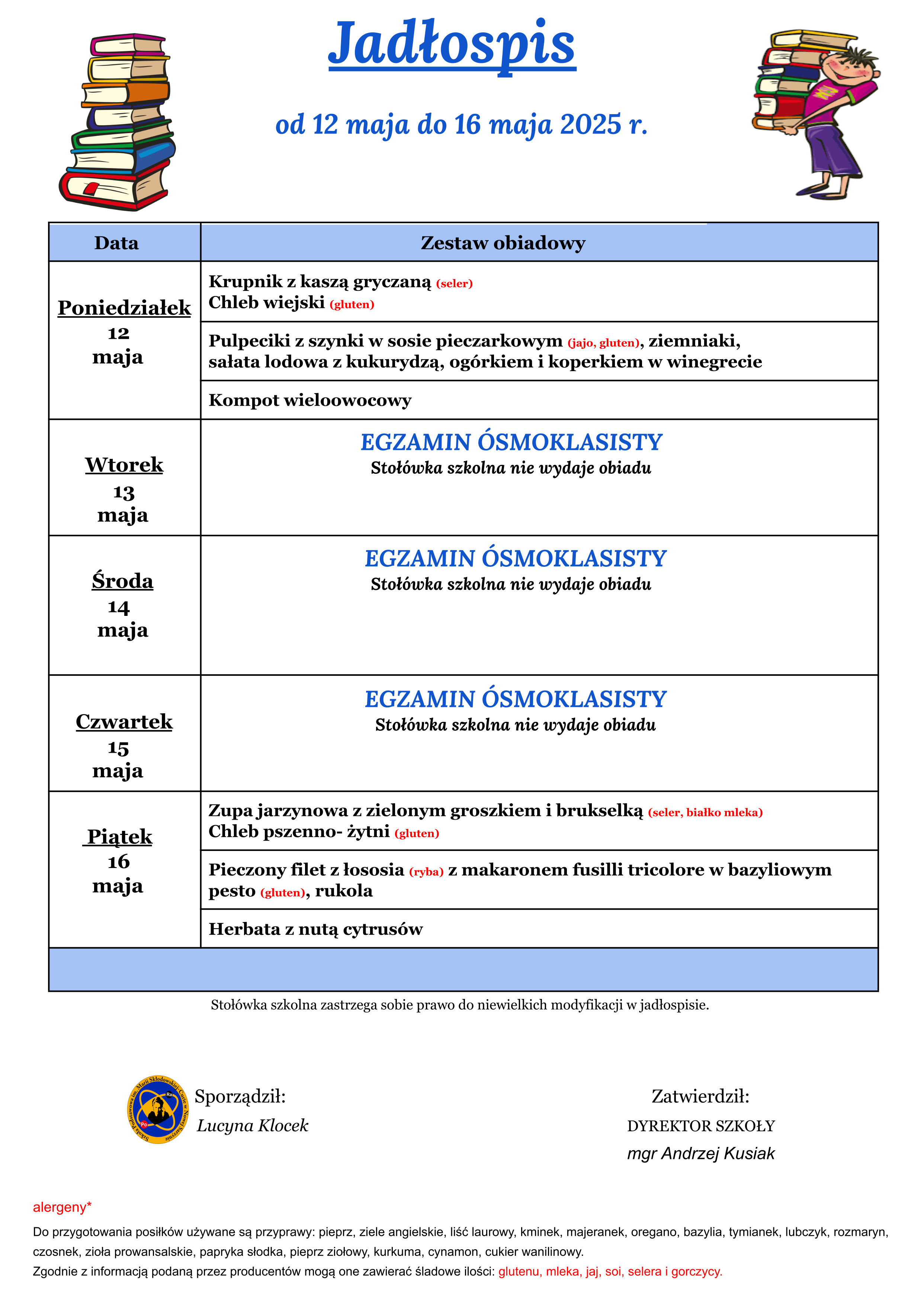 Jadłospis

od 12 maja do 16 maja 2025 r.

| Data | Zestaw obiadowy |
|---|---|
| Poniedziałek 12 maja | Krupnik z kaszą gryczaną (seler) Chleb wiejski (gluten) |
| | Pulpeciki z szynki w sosie pieczarkowym (jajo, gluten), ziemniaki, sałata lodowa z kukurydzą, ogórkiem i koperkiem w winegrecie |
| | Kompot wieloowocowy |
| Wtorek 13 maja | EGZAMIN ÓSMOKLASISTY Stołówka szkolna nie wydaje obiadu |
| Środa 14 maja | EGZAMIN ÓSMOKLASISTY Stołówka szkolna nie wydaje obiadu |
| Czwartek 15 maja | EGZAMIN ÓSMOKLASISTY Stołówka szkolna nie wydaje obiadu |
| Piątek 16 maja | Zupa jarzynowa z zielonym groszkiem i brukselką (seler, białko mleka) Chleb pszenno- żytni (gluten) |
| | Pieczony filet z łososia (ryba) z makaronem fusilli tricolore w bazyliowym pesto (gluten), rukola |
| | Herbata z nutą cytrusów |

Stołówka szkolna zastrzega sobie prawo do niewielkich modyfikacji w jadłospisie.

Szkoła Podstawowa im. Marii Skłodowskiej-Curie w Nowej Sarzynie Ra Po

Sporządził:
Lucyna Klocek

Zatwierdził:
DYREKTOR SZKOŁY
mgr Andrzej Kusiak

alergeny*

Do przygotowania posiłków używane są przyprawy: pieprz, ziele angielskie, liść laurowy, kminek, majeranek, oregano, bazylia, tymianek, lubczyk, rozmaryn, czosnek, zioła prowansalskie, papryka słodka, pieprz ziołowy, kurkuma, cynamon, cukier wanilinowy.
Zgodnie z informacją podaną przez producentów mogą one zawierać śladowe ilości: glutenu, mleka, jaj, soi, selera i gorczycy.